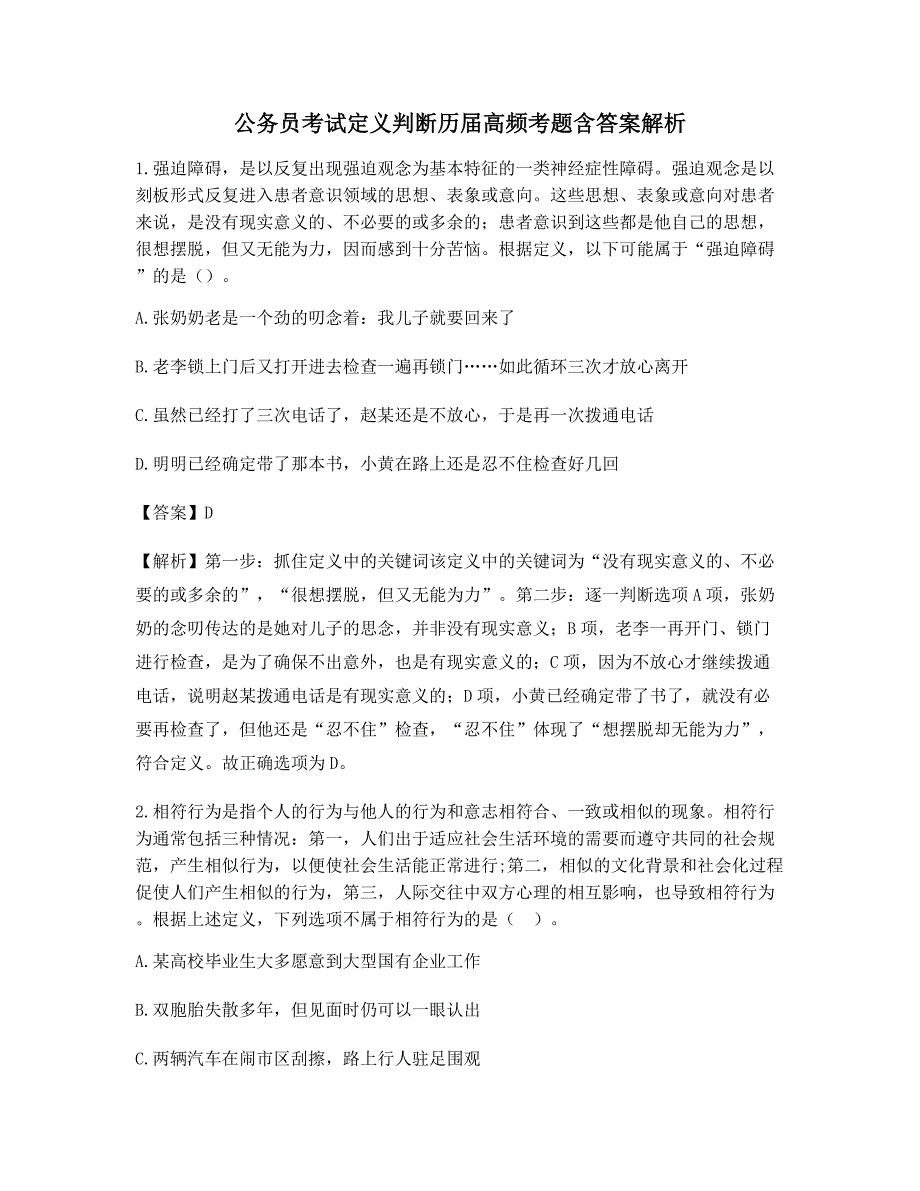 公务员考试定义判断历届高频考题含答案解析

1.强迫障碍，是以反复出现强迫观念为基本特征的一类神经症性障碍。强迫观念是以刻板形式反复进入患者意识领域的思想、表象或意向。这些思想、表象或意向对患者来说，是没有现实意义的、不必要的或多余的；患者意识到这些都是他自己的思想，很想摆脱，但又无能为力，因而感到十分苦恼。根据定义，以下可能属于“强迫障碍”的是（）。

A.张奶奶老是一个劲的叨念着：我儿子就要回来了

B.老李锁上门后又打开进去检查一遍再锁门……如此循环三次才放心离开

C.虽然已经打了三次电话了，赵某还是不放心，于是再一次拨通电话

D.明明已经确定带了那本书，小黄在路上还是忍不住检查好几回

【答案】D

【解析】第一步：抓住定义中的关键词该定义中的关键词为“没有现实意义的、不必要的或多余的”，“很想摆脱，但又无能为力”。第二步：逐一判断选项A项，张奶奶的念叨传达的是她对儿子的思念，并非没有现实意义；B项，老李一再开门、锁门进行检查，是为了确保不出意外，也是有现实意义的；C项，因为不放心才继续拨通电话，说明赵某拨通电话是有现实意义的；D项，小黄已经确定带了书了，就没有必要再检查了，但他还是“忍不住”检查，“忍不住”体现了“想摆脱却无能为力”，符合定义。故正确选项为D。

2.相符行为是指个人的行为与他人的行为和意志相符合、一致或相似的现象。相符行为通常包括三种情况：第一，人们出于适应社会生活环境的需要而遵守共同的社会规范，产生相似行为，以便使社会生活能正常进行;第二，相似的文化背景和社会化过程促使人们产生相似的行为，第三，人际交往中双方心理的相互影响，也导致相符行为。根据上述定义，下列选项不属于相符行为的是（  ）。

A.某高校毕业生大多愿意到大型国有企业工作

B.双胞胎失散多年，但见面时仍可以一眼认出

C.两辆汽车在闹市区刮擦，路上行人驻足围观